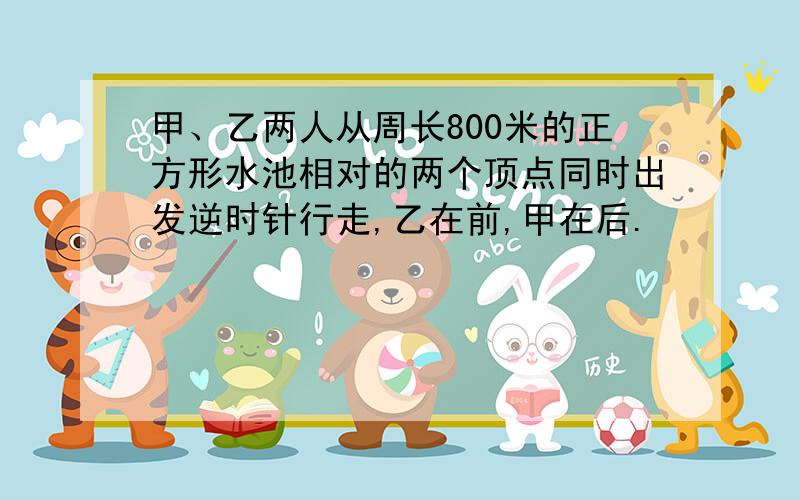 甲、乙两人从周长800米的正方形水池相对的两个顶点同时出发逆时针行走,乙在前,甲在后.

go to school

abc

历史